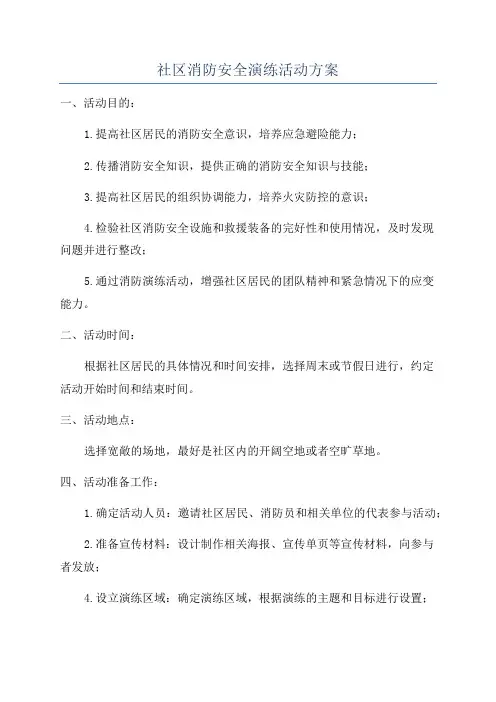 社区消防安全演练活动方案

一、活动目的：

1.提高社区居民的消防安全意识，培养应急避险能力；

2.传播消防安全知识，提供正确的消防安全知识与技能；

3.提高社区居民的组织协调能力，培养火灾防控的意识；

4.检验社区消防安全设施和救援装备的完好性和使用情况，及时发现问题并进行整改；

5.通过消防演练活动，增强社区居民的团队精神和紧急情况下的应变能力。

二、活动时间：

根据社区居民的具体情况和时间安排，选择周末或节假日进行，约定活动开始时间和结束时间。

三、活动地点：

选择宽敞的场地，最好是社区内的开阔空地或者空旷草地。

四、活动准备工作：

1.确定活动人员：邀请社区居民、消防员和相关单位的代表参与活动；

2.准备宣传材料：设计制作相关海报、宣传单页等宣传材料，向参与者发放；

4.设立演练区域：确定演练区域，根据演练的主题和目标进行设置；